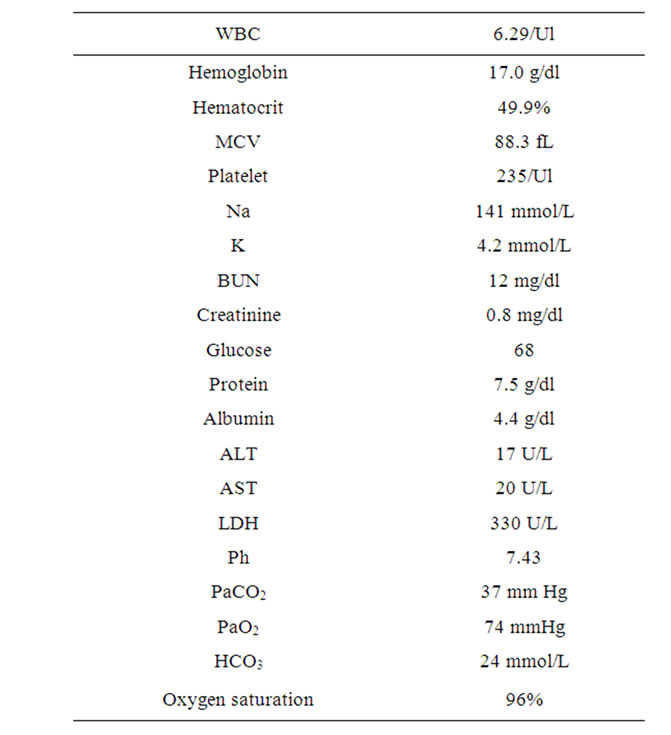 | WBC | 6.29/Ul |
|---|---|
| Hemoglobin | 17.0 g/dl |
| Hematocrit | 49.9% |
| MCV | 88.3 fL |
| Platelet | 235/Ul |
| Na | 141 mmol/L |
| K | 4.2 mmol/L |
| BUN | 12 mg/dl |
| Creatinine | 0.8 mg/dl |
| Glucose | 68 |
| Protein | 7.5 g/dl |
| Albumin | 4.4 g/dl |
| ALT | 17 U/L |
| AST | 20 U/L |
| LDH | 330 U/L |
| Ph | 7.43 |
| $PaCO_2$ | 37 mm Hg |
| $PaO_2$ | 74 mmHg |
| $HCO_3$ | 24 mmol/L |
| Oxygen saturation | 96% |